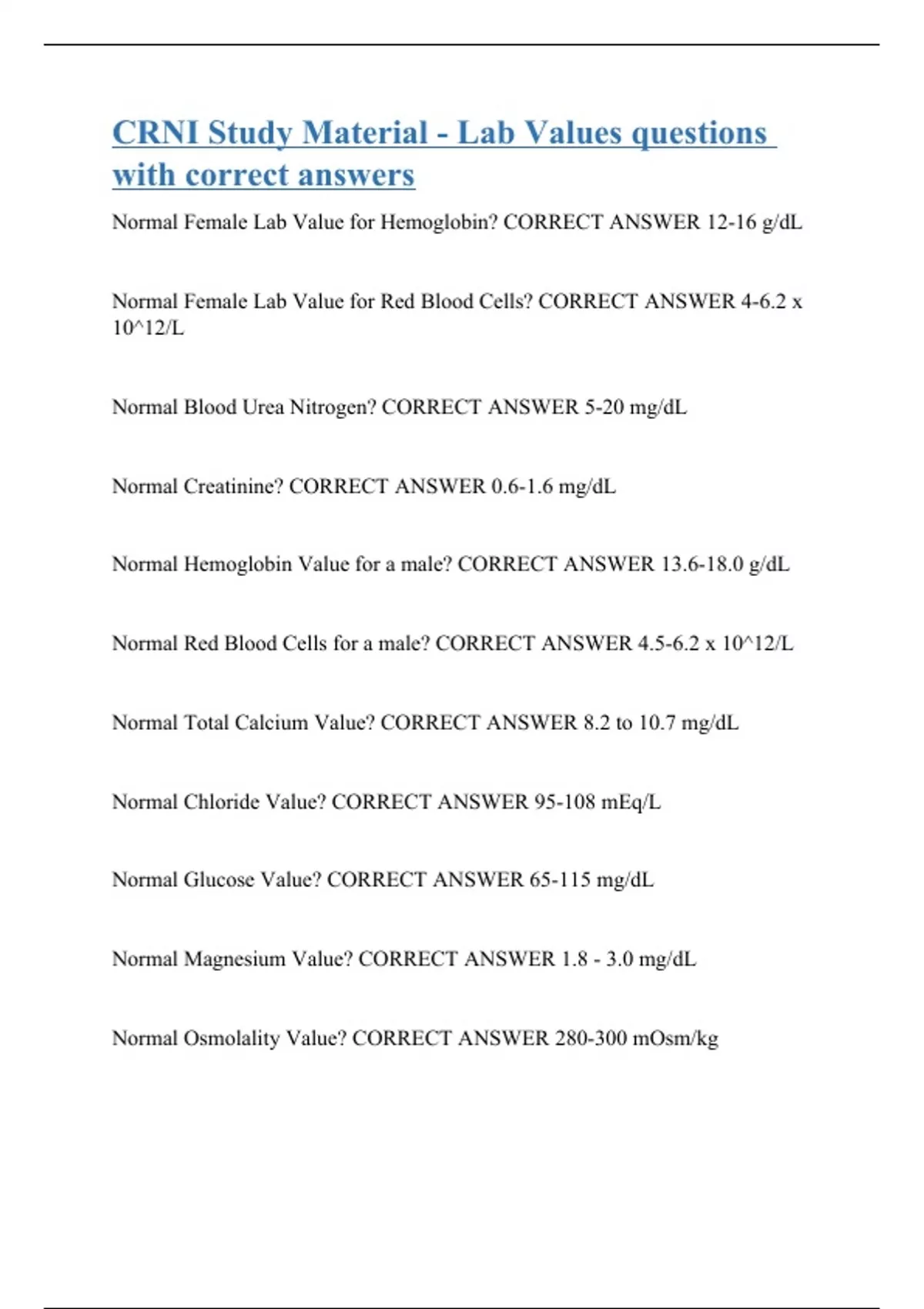 CRNI Study Material - Lab Values questions with correct answers

Normal Female Lab Value for Hemoglobin? CORRECT ANSWER 12-16 g/dL

Normal Female Lab Value for Red Blood Cells? CORRECT ANSWER 4-6.2 x 10^12/L

Normal Blood Urea Nitrogen? CORRECT ANSWER 5-20 mg/dL

Normal Creatinine? CORRECT ANSWER 0.6-1.6 mg/dL

Normal Hemoglobin Value for a male? CORRECT ANSWER 13.6-18.0 g/dL

Normal Red Blood Cells for a male? CORRECT ANSWER 4.5-6.2 x 10^12/L

Normal Total Calcium Value? CORRECT ANSWER 8.2 to 10.7 mg/dL

Normal Chloride Value? CORRECT ANSWER 95-108 mEq/L

Normal Glucose Value? CORRECT ANSWER 65-115 mg/dL

Normal Magnesium Value? CORRECT ANSWER 1.8 - 3.0 mg/dL

Normal Osmolality Value? CORRECT ANSWER 280-300 mOsm/kg